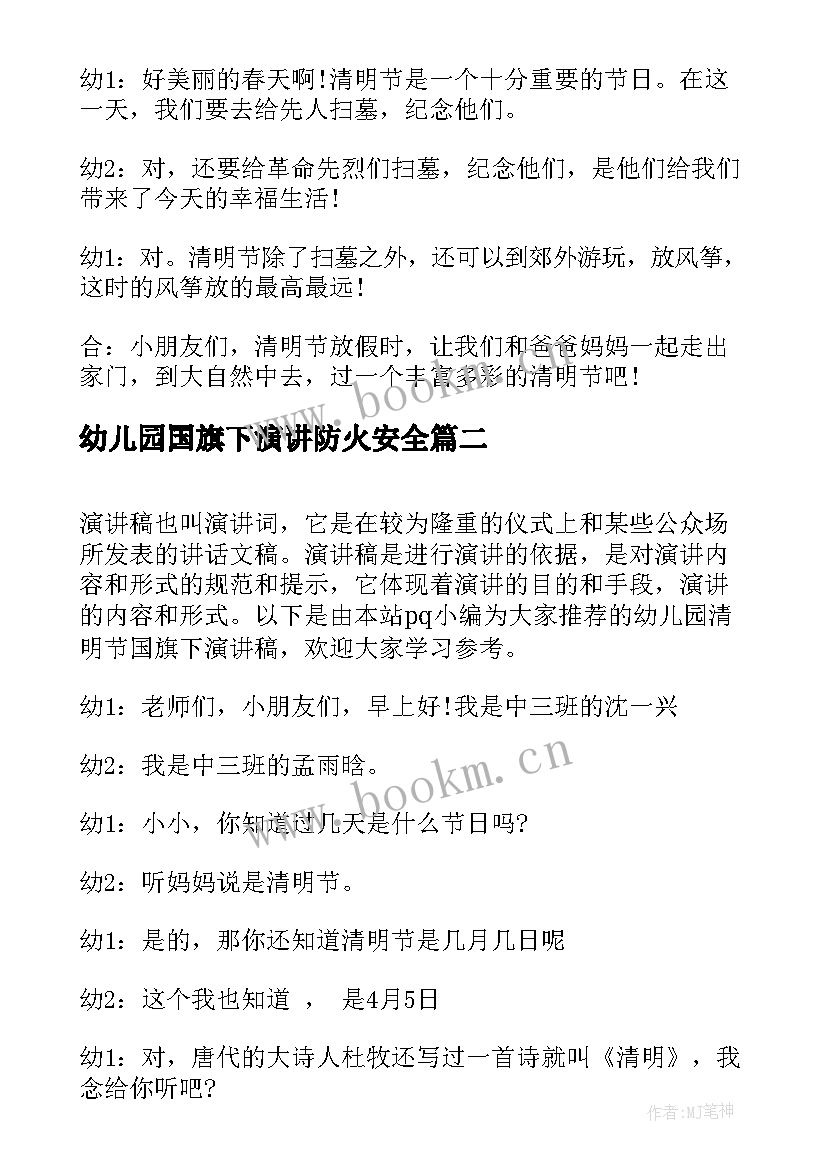 幼1：好美丽的春天啊！清明节是一个十分重要的节日。在这一天，我们要去给先人扫墓，纪念他们。

幼2：对，还要给革命先烈们扫墓，纪念他们，是他们给我们带来了今天的幸福生活！

幼1：对。清明节除了扫墓之外，还可以到郊外游玩，放风筝，这时的风筝放的最高最远！

合：小朋友们，清明节放假时，让我们和爸爸妈妈一起走出家门，到大自然中去，过一个丰富多彩的清明节吧！

www.bookm.cn

幼儿园国旗下演讲防火安全篇二

演讲稿也叫演讲词，它是在较为隆重的仪式上和某些公众场所发表的讲话文稿。演讲稿是进行演讲的依据，是对演讲内容和形式的规范和提示，它体现着演讲的目的和手段，演讲的内容和形式。以下是由本站pq小编为大家推荐的幼儿园清明节国旗下演讲稿，欢迎大家学习参考。

幼1：老师们，小朋友们，早上好！我是中三班的沈一兴

幼2：我是中三班的孟雨晗。

www.bookm.cn

幼1：小小，你知道过几天是什么节日吗？

幼2：听妈妈说是清明节。

幼1：是的，那你还知道清明节是几月几日呢

幼2：这个我也知道 ， 是4月5日

幼1：对，唐代的大诗人杜牧还写过一首诗就叫《清明》，我念给你听吧？

作者:MJ笔神